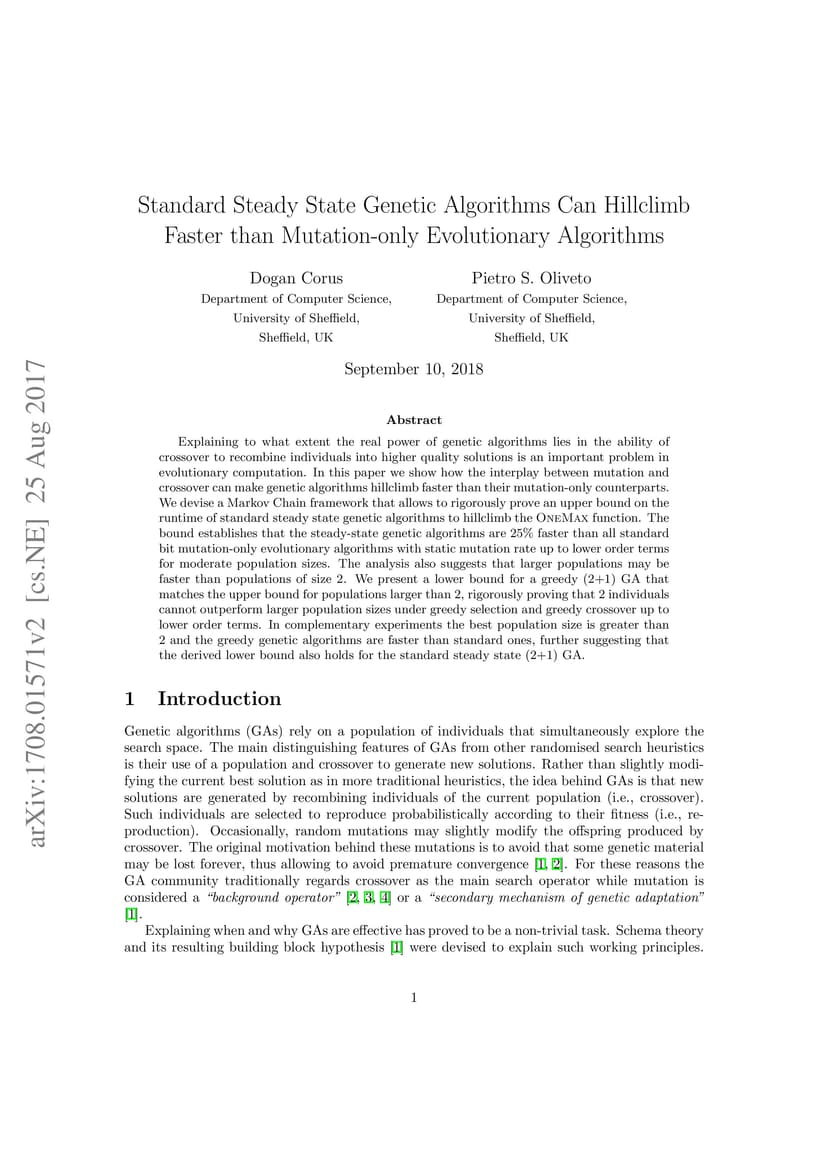 Standard Steady State Genetic Algorithms Can Hillclimb Faster than Mutation-only Evolutionary Algorithms

Dogan Corus
Department of Computer Science,
University of Sheffield,
Sheffield, UK

Pietro S. Oliveto
Department of Computer Science,
University of Sheffield,
Sheffield, UK

September 10, 2018

Abstract

Explaining to what extent the real power of genetic algorithms lies in the ability of crossover to recombine individuals into higher quality solutions is an important problem in evolutionary computation. In this paper we show how the interplay between mutation and crossover can make genetic algorithms hillclimb faster than their mutation-only counterparts. We devise a Markov Chain framework that allows to rigorously prove an upper bound on the runtime of standard steady state genetic algorithms to hillclimb the OneMax function. The bound establishes that the steady-state genetic algorithms are 25% faster than all standard bit mutation-only evolutionary algorithms with static mutation rate up to lower order terms for moderate population sizes. The analysis also suggests that larger populations may be faster than populations of size 2. We present a lower bound for a greedy (2+1) GA that matches the upper bound for populations larger than 2, rigorously proving that 2 individuals cannot outperform larger population sizes under greedy selection and greedy crossover up to lower order terms. In complementary experiments the best population size is greater than 2 and the greedy genetic algorithms are faster than standard ones, further suggesting that the derived lower bound also holds for the standard steady state (2+1) GA.

1 Introduction

Genetic algorithms (GAs) rely on a population of individuals that simultaneously explore the search space. The main distinguishing features of GAs from other randomised search heuristics is their use of a population and crossover to generate new solutions. Rather than slightly modifying the current best solution as in more traditional heuristics, the idea behind GAs is that new solutions are generated by recombining individuals of the current population (i.e., crossover). Such individuals are selected to reproduce probabilistically according to their fitness (i.e., reproduction). Occasionally, random mutations may slightly modify the offspring produced by crossover. The original motivation behind these mutations is to avoid that some genetic material may be lost forever, thus allowing to avoid premature convergence [1, 2]. For these reasons the GA community traditionally regards crossover as the main search operator while mutation is considered a "background operator" [2, 3, 4] or a "secondary mechanism of genetic adaptation" [1].

Explaining when and why GAs are effective has proved to be a non-trivial task. Schema theory and its resulting building block hypothesis [1] were devised to explain such working principles.

1

arXiv:1708.01571v2 [cs.NE] 25 Aug 2017